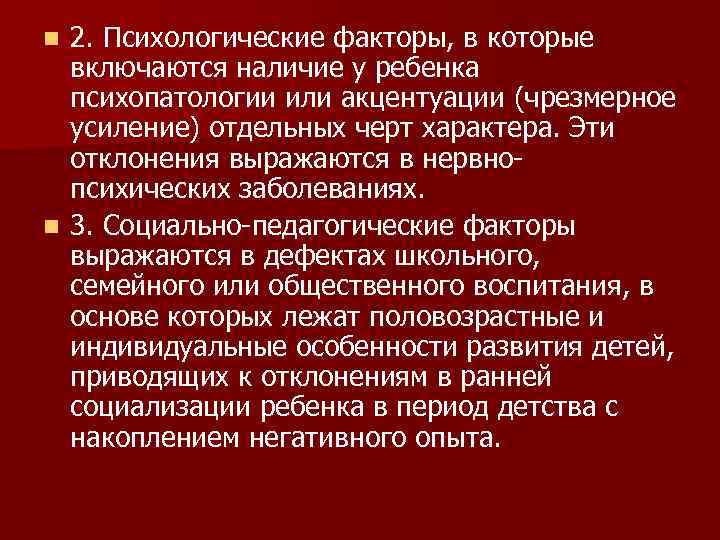 2. Психологические факторы, в которые включаются наличие у ребенка психопатологии или акцентуации (чрезмерное усиление) отдельных черт характера. Эти отклонения выражаются в нервно-психических заболеваниях.

3. Социально-педагогические факторы выражаются в дефектах школьного, семейного или общественного воспитания, в основе которых лежат половозрастные и индивидуальные особенности развития детей, приводящих к отклонениям в ранней социализации ребенка в период детства с накоплением негативного опыта.